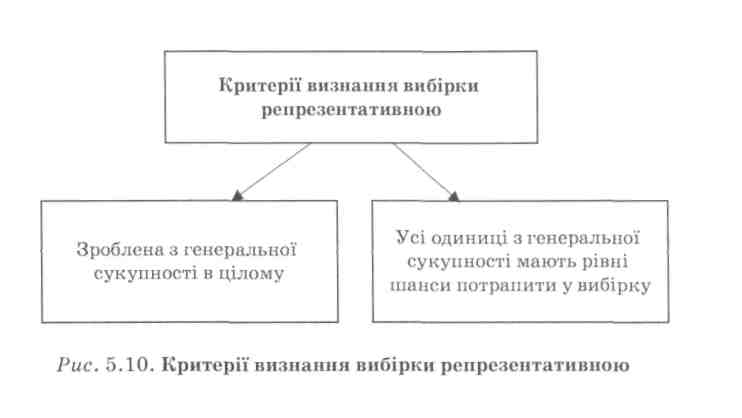 Критерії визнання вибірки репрезентативною

Зроблена з генеральної сукупності в цілому

Усі одиниці з генеральної сукупності мають рівні шанси потрапити у вибірку

Рис. 5.10. Критерії визнання вибірки репрезентативною